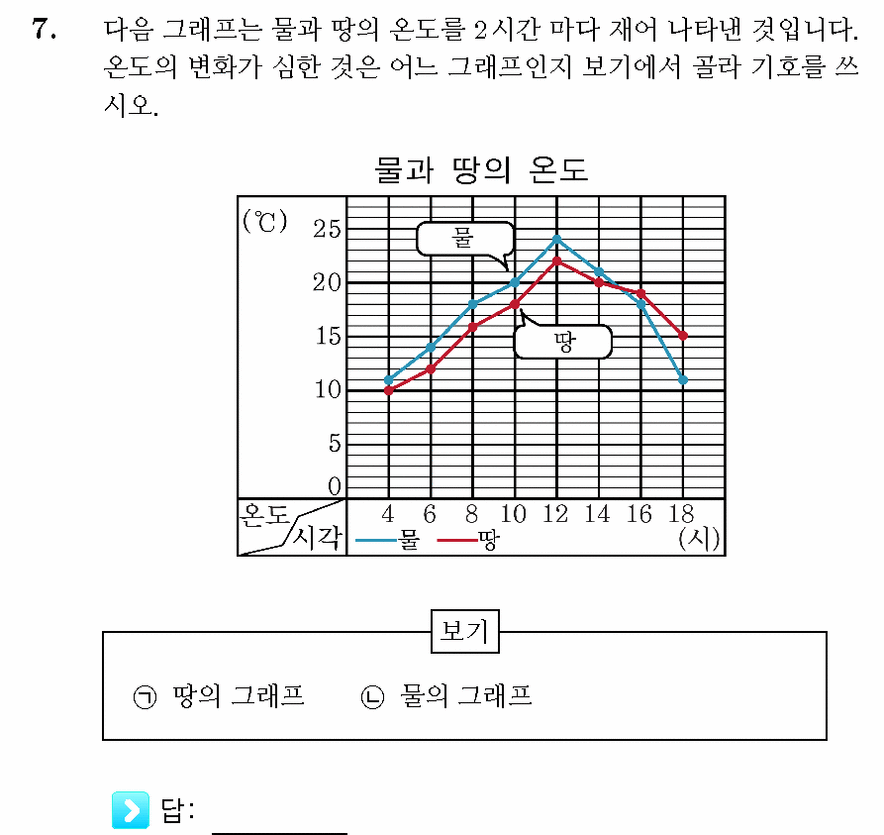 7. 다음 그래프는 물과 땅의 온도를 2시간 마다 재어 나타낸 것입니다. 온도의 변화가 심한 것은 어느 그래프인지 보기에서 골라 기호를 쓰시오.

물과 땅의 온도

(℃)
25
20
15
10
5
0

물
땅

온도
시각
4 6 8 10 12 14 16 18
(시)
물 땅

보기

㉠ 땅의 그래프 ㉡ 물의 그래프

답: ____